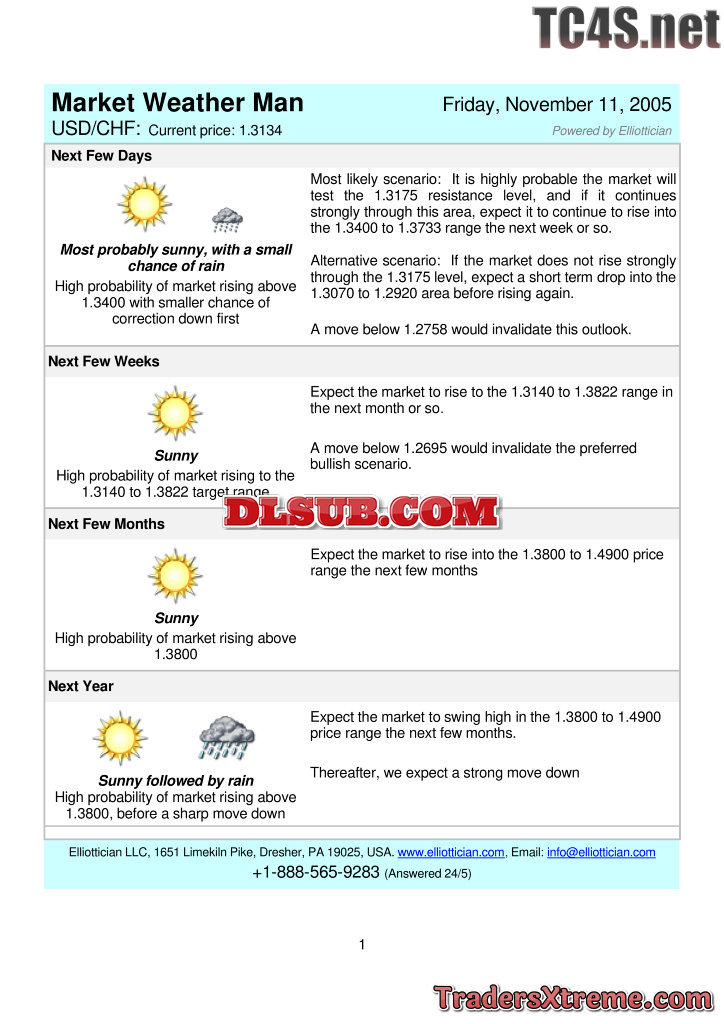 TC4S.net

Market Weather Man
Friday, November 11, 2005
USD/CHF: Current price: 1.3134
Powered by Elliottician

Next Few Days

Most probably sunny, with a small chance of rain
High probability of market rising above 1.3400 with smaller chance of correction down first

Most likely scenario: It is highly probable the market will test the 1.3175 resistance level, and if it continues strongly through this area, expect it to continue to rise into the 1.3400 to 1.3733 range the next week or so.

Alternative scenario: If the market does not rise strongly through the 1.3175 level, expect a short term drop into the 1.3070 to 1.2920 area before rising again.

A move below 1.2758 would invalidate this outlook.

Next Few Weeks

Sunny
High probability of market rising to the 1.3140 to 1.3822 target range

Expect the market to rise to the 1.3140 to 1.3822 range in the next month or so.

A move below 1.2695 would invalidate the preferred bullish scenario.

DLSUB.COM

Next Few Months

Sunny
High probability of market rising above 1.3800

Expect the market to rise into the 1.3800 to 1.4900 price range the next few months

Next Year

Sunny followed by rain
High probability of market rising above 1.3800, before a sharp move down

Expect the market to swing high in the 1.3800 to 1.4900 price range the next few months.

Thereafter, we expect a strong move down

Elliottician LLC, 1651 Limekiln Pike, Dresher, PA 19025, USA. www.elliottician.com, Email: info@elliottician.com
+1-888-565-9283 (Answered 24/5)

1

TradersXtreme.com